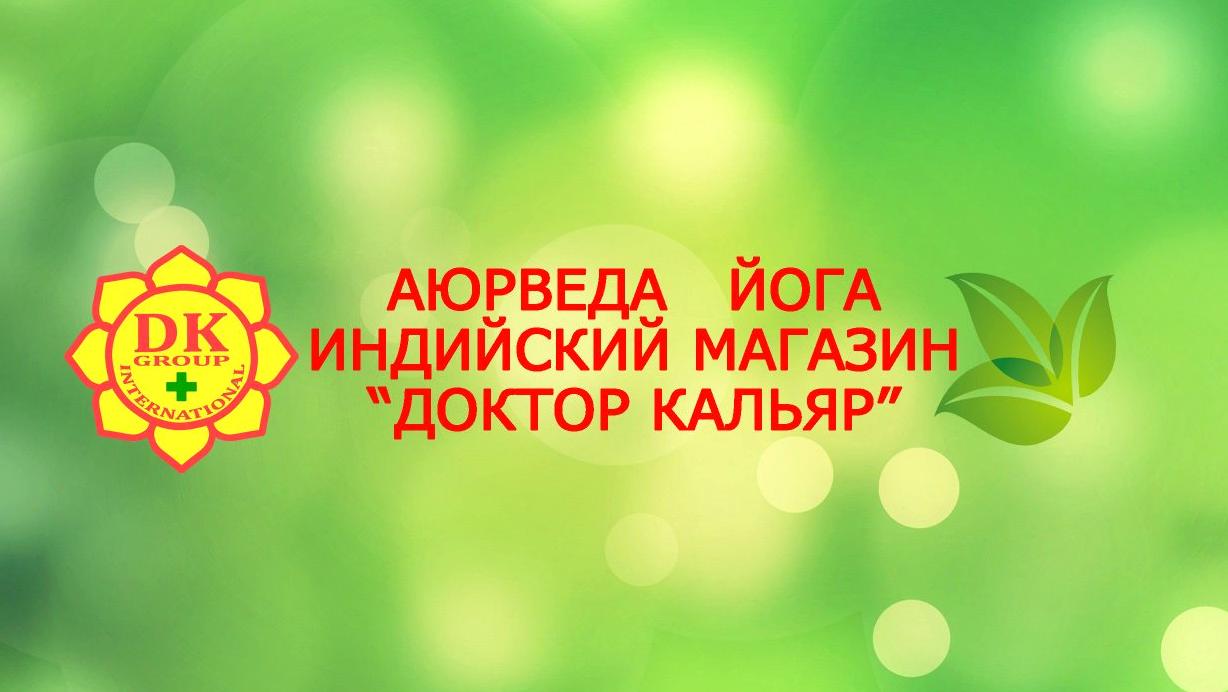 DK GROUP INTERNATIONAL

АЮРВЕДА ЙОГА
ИНДИЙСКИЙ МАГАЗИН
“ДОКТОР КАЛЬЯР”